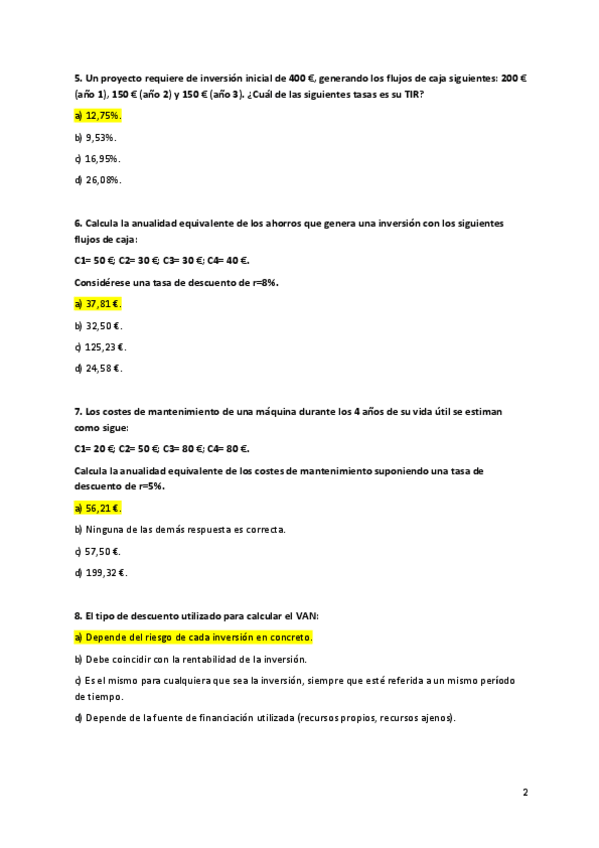 5. Un proyecto requiere de inversión inicial de 400 €, generando los flujos de caja siguientes: 200 € (año 1), 150 € (año 2) y 150 € (año 3). ¿Cuál de las siguientes tasas es su TIR?

a) 12,75%.

b) 9,53%.

c) 16,95%.

d) 26,08%.

6. Calcula la anualidad equivalente de los ahorros que genera una inversión con los siguientes flujos de caja:

C1= 50 €; C2= 30 €; C3= 30 €; C4= 40 €.

Considérese una tasa de descuento de r=8%.

a) 37,81 €.

b) 32,50 €.

c) 125,23 €.

d) 24,58 €.

7. Los costes de mantenimiento de una máquina durante los 4 años de su vida útil se estiman como sigue:

C1= 20 €; C2= 50 €; C3= 80 €; C4= 80 €.

Calcula la anualidad equivalente de los costes de mantenimiento suponiendo una tasa de descuento de r=5%.

a) 56,21 €.

b) Ninguna de las demás respuesta es correcta.

c) 57,50 €.

d) 199,32 €.

8. El tipo de descuento utilizado para calcular el VAN:

a) Depende del riesgo de cada inversión en concreto.

b) Debe coincidir con la rentabilidad de la inversión.

c) Es el mismo para cualquiera que sea la inversión, siempre que esté referida a un mismo período de tiempo.

d) Depende de la fuente de financiación utilizada (recursos propios, recursos ajenos).

2